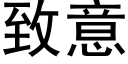 致意